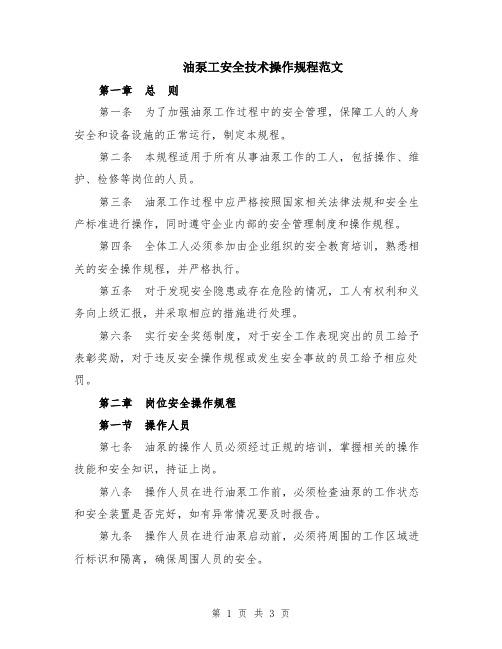 油泵工安全技术操作规程范文

第一章　总　则

第一条　为了加强油泵工作过程中的安全管理，保障工人的人身安全和设备设施的正常运行，制定本规程。

第二条　本规程适用于所有从事油泵工作的工人，包括操作、维护、检修等岗位的人员。

第三条　油泵工作过程中应严格按照国家相关法律法规和安全生产标准进行操作，同时遵守企业内部的安全管理制度和操作规程。

第四条　全体工人必须参加由企业组织的安全教育培训，熟悉相关的安全操作规程，并严格执行。

第五条　对于发现安全隐患或存在危险的情况，工人有权利和义务向上级汇报，并采取相应的措施进行处理。

第六条　实行安全奖惩制度，对于安全工作表现突出的员工给予表彰奖励，对于违反安全操作规程或发生安全事故的员工给予相应处罚。

第二章　岗位安全操作规程

第一节　操作人员

第七条　油泵的操作人员必须经过正规的培训，掌握相关的操作技能和安全知识，持证上岗。

第八条　操作人员在进行油泵工作前，必须检查油泵的工作状态和安全装置是否完好，如有异常情况要及时报告。

第九条　操作人员在进行油泵启动前，必须将周围的工作区域进行标识和隔离，确保周围人员的安全。

第 1 页 共 3 页